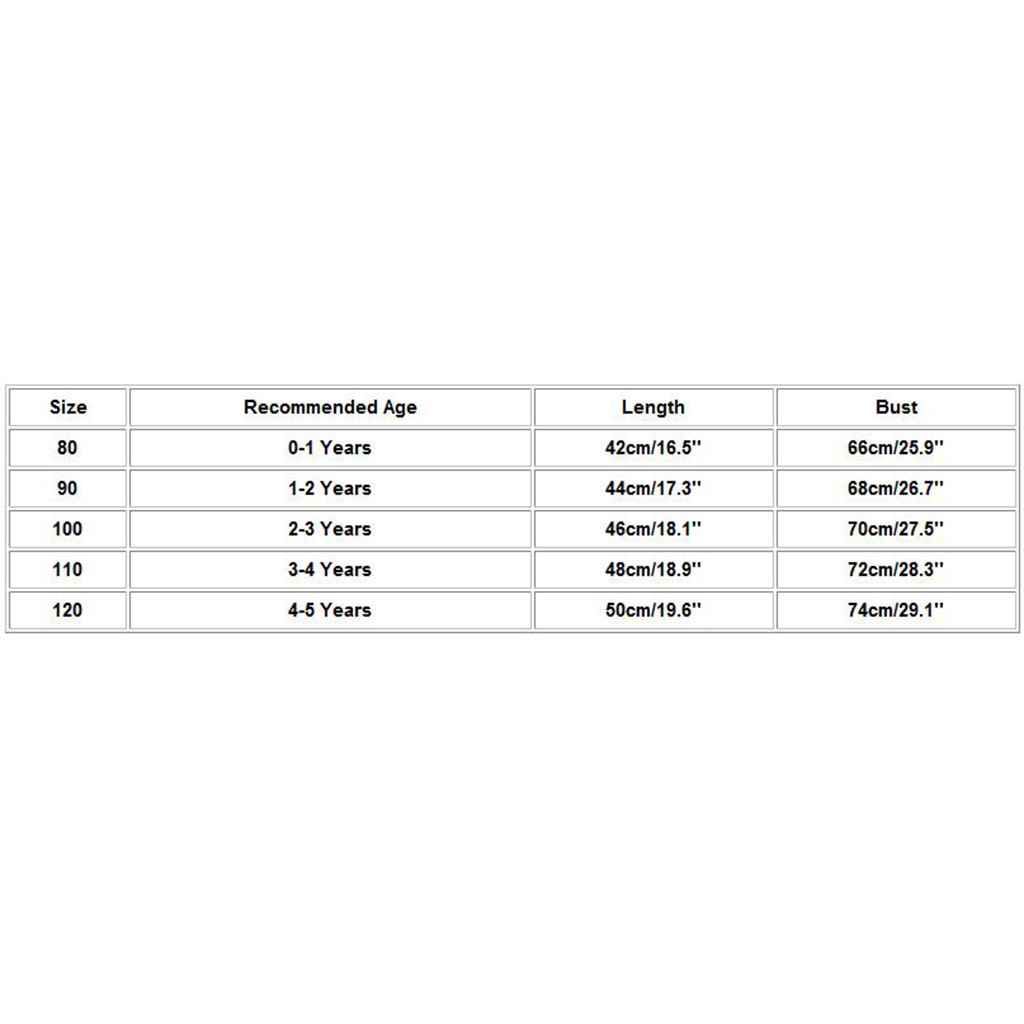 | Size | Recommended Age | Length | Bust |
|---|---|---|---|
| 80 | 0-1 Years | 42cm/16.5'' | 66cm/25.9'' |
| 90 | 1-2 Years | 44cm/17.3'' | 68cm/26.7'' |
| 100 | 2-3 Years | 46cm/18.1'' | 70cm/27.5'' |
| 110 | 3-4 Years | 48cm/18.9'' | 72cm/28.3'' |
| 120 | 4-5 Years | 50cm/19.6'' | 74cm/29.1'' |